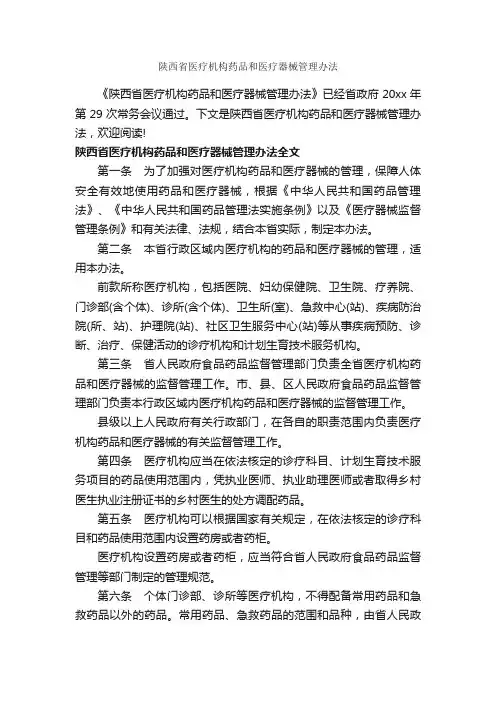 陕西省医疗机构药品和医疗器械管理办法

《陕西省医疗机构药品和医疗器械管理办法》已经省政府 20xx 年第 29 次常务会议通过。下文是陕西省医疗机构药品和医疗器械管理办法，欢迎阅读!

陕西省医疗机构药品和医疗器械管理办法全文

第一条　为了加强对医疗机构药品和医疗器械的管理，保障人体安全有效地使用药品和医疗器械，根据《中华人民共和国药品管理法》、《中华人民共和国药品管理法实施条例》以及《医疗器械监督管理条例》和有关法律、法规，结合本省实际，制定本办法。

第二条　本省行政区域内医疗机构的药品和医疗器械的管理，适用本办法。

前款所称医疗机构，包括医院、妇幼保健院、卫生院、疗养院、门诊部(含个体)、诊所(含个体)、卫生所(室)、急救中心(站)、疾病防治院(所、站)、护理院(站)、社区卫生服务中心(站)等从事疾病预防、诊断、治疗、保健活动的诊疗机构和计划生育技术服务机构。

第三条　省人民政府食品药品监督管理部门负责全省医疗机构药品和医疗器械的监督管理工作。市、县、区人民政府食品药品监督管理部门负责本行政区域内医疗机构药品和医疗器械的监督管理工作。

县级以上人民政府有关行政部门，在各自的职责范围内负责医疗机构药品和医疗器械的有关监督管理工作。

第四条　医疗机构应当在依法核定的诊疗科目、计划生育技术服务项目的药品使用范围内，凭执业医师、执业助理医师或者取得乡村医生执业注册证书的乡村医生的处方调配药品。

第五条　医疗机构可以根据国家有关规定，在依法核定的诊疗科目和药品使用范围内设置药房或者药柜。

医疗机构设置药房或者药柜，应当符合省人民政府食品药品监督管理等部门制定的管理规范。

第六条　个体门诊部、诊所等医疗机构，不得配备常用药品和急救药品以外的药品。常用药品、急救药品的范围和品种，由省人民政